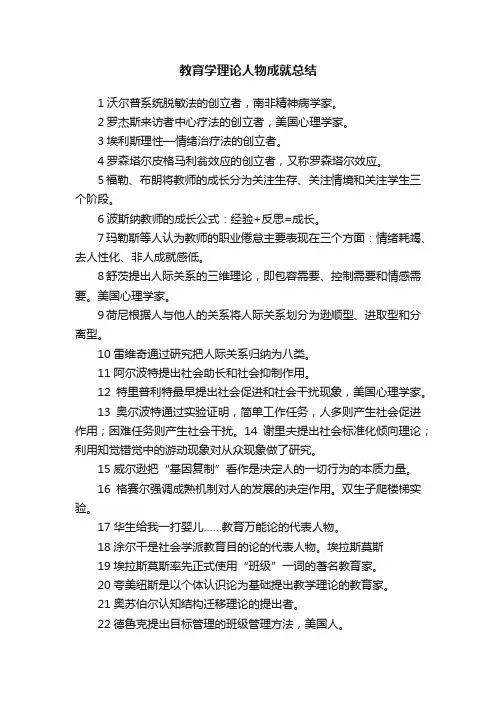 教育学理论人物成就总结

1 沃尔普系统脱敏法的创立者，南非精神病学家。

2 罗杰斯来访者中心疗法的创立者，美国心理学家。

3 埃利斯理性—情绪治疗法的创立者。

4 罗森塔尔皮格马利翁效应的创立者，又称罗森塔尔效应。

5 福勒、布朗将教师的成长分为关注生存、关注情境和关注学生三个阶段。

6 波斯纳教师的成长公式：经验+反思=成长。

7 玛勒斯等人认为教师的职业倦怠主要表现在三个方面：情绪耗竭、去人性化、非人成就感低。

8 舒茨提出人际关系的三维理论，即包容需要、控制需要和情感需要。美国心理学家。

9 荷尼根据人与他人的关系将人际关系划分为逊顺型、进取型和分离型。

10 雷维奇通过研究把人际关系归纳为八类。

11 阿尔波特提出社会助长和社会抑制作用。

12 特里普利特最早提出社会促进和社会干扰现象，美国心理学家。

13 奥尔波特通过实验证明，简单工作任务，人多则产生社会促进作用；困难任务则产生社会干扰。14 谢里夫提出社会标准化倾向理论；利用知觉错觉中的游动现象对从众现象做了研究。

15 威尔逊把“基因复制”看作是决定人的一切行为的本质力量。

16 格赛尔强调成熟机制对人的发展的决定作用。双生子爬楼梯实验。

17 华生给我一打婴儿……教育万能论的代表人物。

18 涂尔干是社会学派教育目的论的代表人物。埃拉斯莫斯

19 埃拉斯莫斯率先正式使用“班级”一词的著名教育家。

20 夸美纽斯是以个体认识论为基础提出教学理论的教育家。

21 奥苏伯尔认知结构迁移理论的提出者。

22 德鲁克提出目标管理的班级管理方法，美国人。